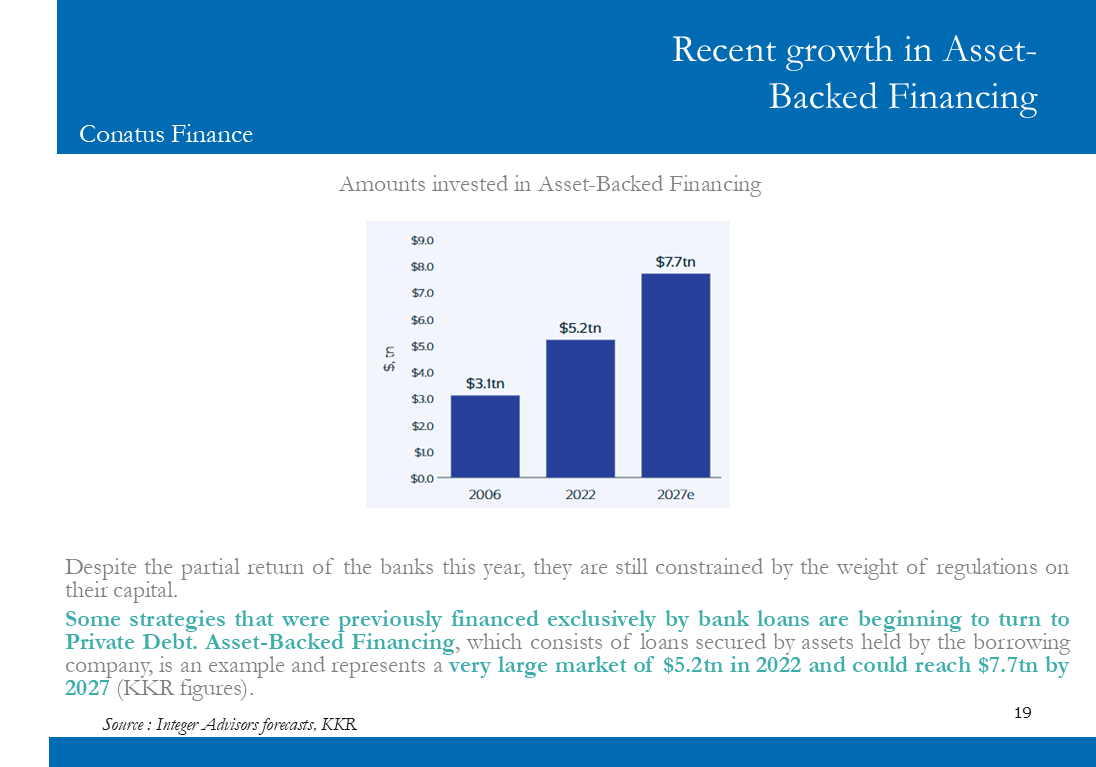 Recent growth in Asset-Backed Financing

Conatus Finance

Amounts invested in Asset-Backed Financing

$9.0
$8.0
$7.0
$6.0
$5.0
$4.0
$3.0
$2.0
$1.0
$0.0

$, tn

$3.1tn
$5.2tn
$7.7tn

2006
2022
2027e

Despite the partial return of the banks this year, they are still constrained by the weight of regulations on their capital.

Some strategies that were previously financed exclusively by bank loans are beginning to turn to Private Debt. Asset-Backed Financing, which consists of loans secured by assets held by the borrowing company, is an example and represents a very large market of $5.2tn in 2022 and could reach $7.7tn by 2027 (KKR figures).

Source : Integer Advisors forecasts, KKR

19